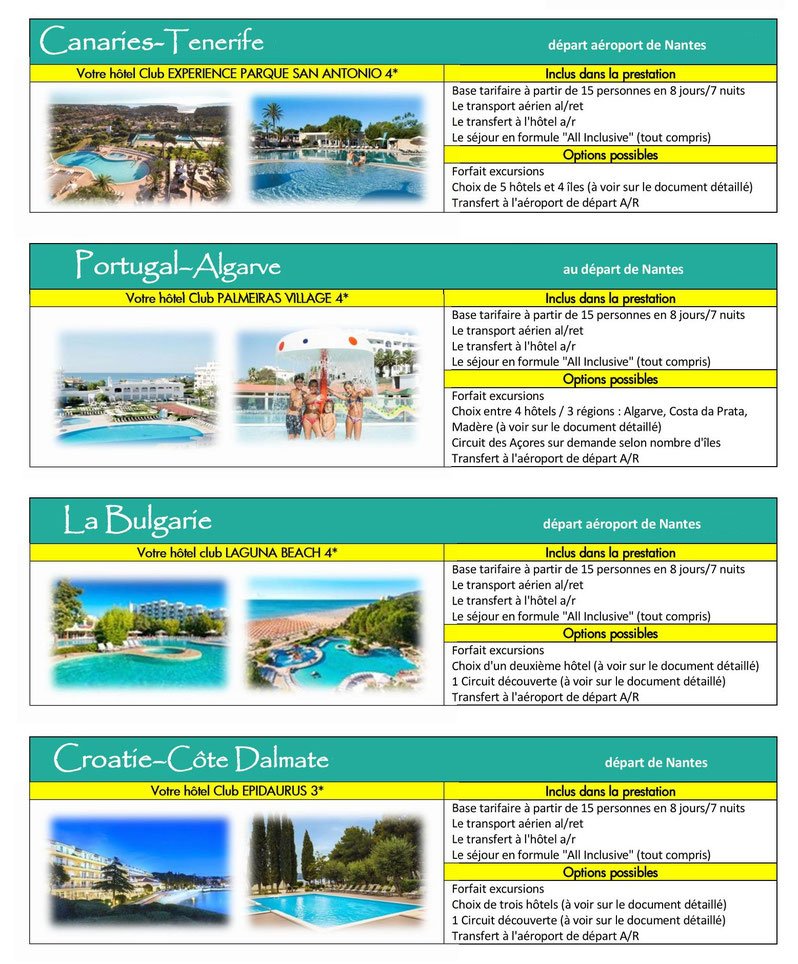 Canaries-Tenerife

départ aéroport de Nantes

Votre hôtel Club EXPERIENCE PARQUE SAN ANTONIO 4*

Inclus dans la prestation

Base tarifaire à partir de 15 personnes en 8 jours/7 nuits
Le transport aérien al/ret
Le transfert à l'hôtel a/r
Le séjour en formule "All Inclusive" (tout compris)

Options possibles

Forfait excursions
Choix de 5 hôtels et 4 îles (à voir sur le document détaillé)
Transfert à l'aéroport de départ A/R

Portugal-Algarve

au départ de Nantes

Votre hôtel Club PALMEIRAS VILLAGE 4*

Inclus dans la prestation

Base tarifaire à partir de 15 personnes en 8 jours/7 nuits
Le transport aérien al/ret
Le transfert à l'hôtel a/r
Le séjour en formule "All Inclusive" (tout compris)

Options possibles

Forfait excursions
Choix entre 4 hôtels / 3 régions : Algarve, Costa da Prata, Madère (à voir sur le document détaillé)
Circuit des Açores sur demande selon nombre d'îles
Transfert à l'aéroport de départ A/R

La Bulgarie

départ aéroport de Nantes

Votre hôtel club LAGUNA BEACH 4*

Inclus dans la prestation

Base tarifaire à partir de 15 personnes en 8 jours/7 nuits
Le transport aérien al/ret
Le transfert à l'hôtel a/r
Le séjour en formule "All Inclusive" (tout compris)

Options possibles

Forfait excursions
Choix d'un deuxième hôtel (à voir sur le document détaillé)
1 Circuit découverte (à voir sur le document détaillé)
Transfert à l'aéroport de départ A/R

Croatie-Côte Dalmate

départ de Nantes

Votre hôtel Club EPIDAURUS 3*

Inclus dans la prestation

Base tarifaire à partir de 15 personnes en 8 jours/7 nuits
Le transport aérien al/ret
Le transfert à l'hôtel a/r
Le séjour en formule "All Inclusive" (tout compris)

Options possibles

Forfait excursions
Choix de trois hôtels (à voir sur le document détaillé)
1 Circuit découverte (à voir sur le document détaillé)
Transfert à l'aéroport de départ A/R